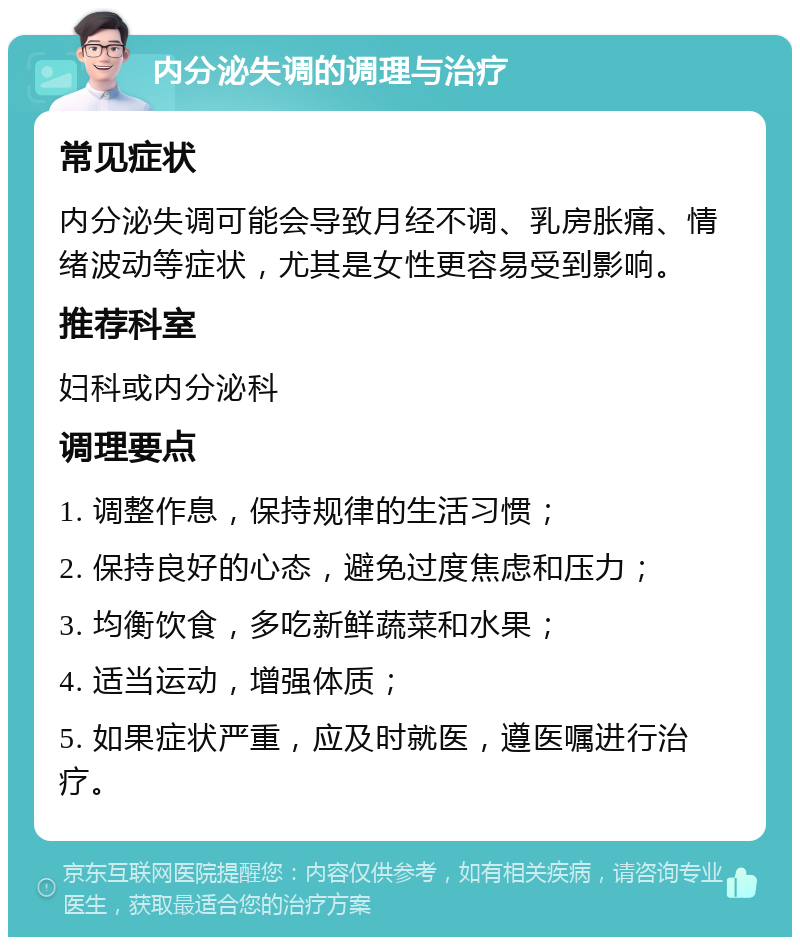 内分泌失调的调理与治疗

常见症状

内分泌失调可能会导致月经不调、乳房胀痛、情绪波动等症状，尤其是女性更容易受到影响。

推荐科室

妇科或内分泌科

调理要点

1. 调整作息，保持规律的生活习惯；

2. 保持良好的心态，避免过度焦虑和压力；

3. 均衡饮食，多吃新鲜蔬菜和水果；

4. 适当运动，增强体质；

5. 如果症状严重，应及时就医，遵医嘱进行治疗。

京东互联网医院提醒您：内容仅供参考，如有相关疾病，请咨询专业医生，获取最适合您的治疗方案